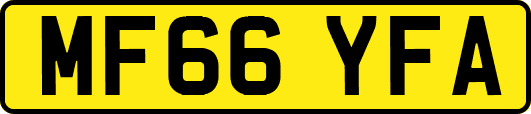 MF66 YFA